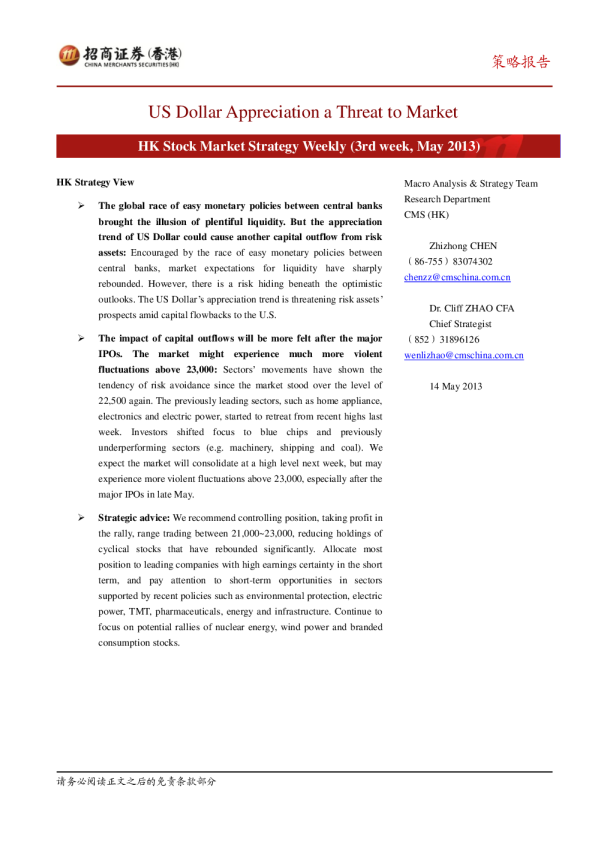 招商证券(香港)
CHINA MERCHANTS SECURITIES (HK)

策略报告

US Dollar Appreciation a Threat to Market

HK Stock Market Strategy Weekly (3rd week, May 2013)

HK Strategy View

➢ The global race of easy monetary policies between central banks brought the illusion of plentiful liquidity. But the appreciation trend of US Dollar could cause another capital outflow from risk assets: Encouraged by the race of easy monetary policies between central banks, market expectations for liquidity have sharply rebounded. However, there is a risk hiding beneath the optimistic outlooks. The US Dollar's appreciation trend is threatening risk assets' prospects amid capital flowbacks to the U.S.

➢ The impact of capital outflows will be more felt after the major IPOs. The market might experience much more violent fluctuations above 23,000: Sectors' movements have shown the tendency of risk avoidance since the market stood over the level of 22,500 again. The previously leading sectors, such as home appliance, electronics and electric power, started to retreat from recent highs last week. Investors shifted focus to blue chips and previously underperforming sectors (e.g. machinery, shipping and coal). We expect the market will consolidate at a high level next week, but may experience more violent fluctuations above 23,000, especially after the major IPOs in late May.

➢ Strategic advice: We recommend controlling position, taking profit in the rally, range trading between 21,000~23,000, reducing holdings of cyclical stocks that have rebounded significantly. Allocate most position to leading companies with high earnings certainty in the short term, and pay attention to short-term opportunities in sectors supported by recent policies such as environmental protection, electric power, TMT, pharmaceuticals, energy and infrastructure. Continue to focus on potential rallies of nuclear energy, wind power and branded consumption stocks.

Macro Analysis & Strategy Team
Research Department
CMS (HK)

Zhizhong CHEN
（86-755）83074302
chenzz@cmschina.com.cn

Dr. Cliff ZHAO CFA
Chief Strategist
（852）31896126
wenlizhao@cmschina.com.cn

14 May 2013

请务必阅读正文之后的免责条款部分